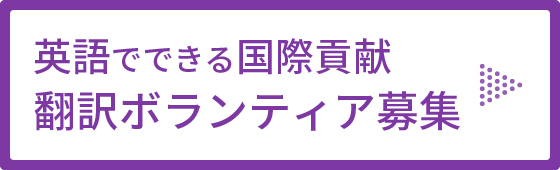 英語でできる国際貢献
翻訳ボランティア募集